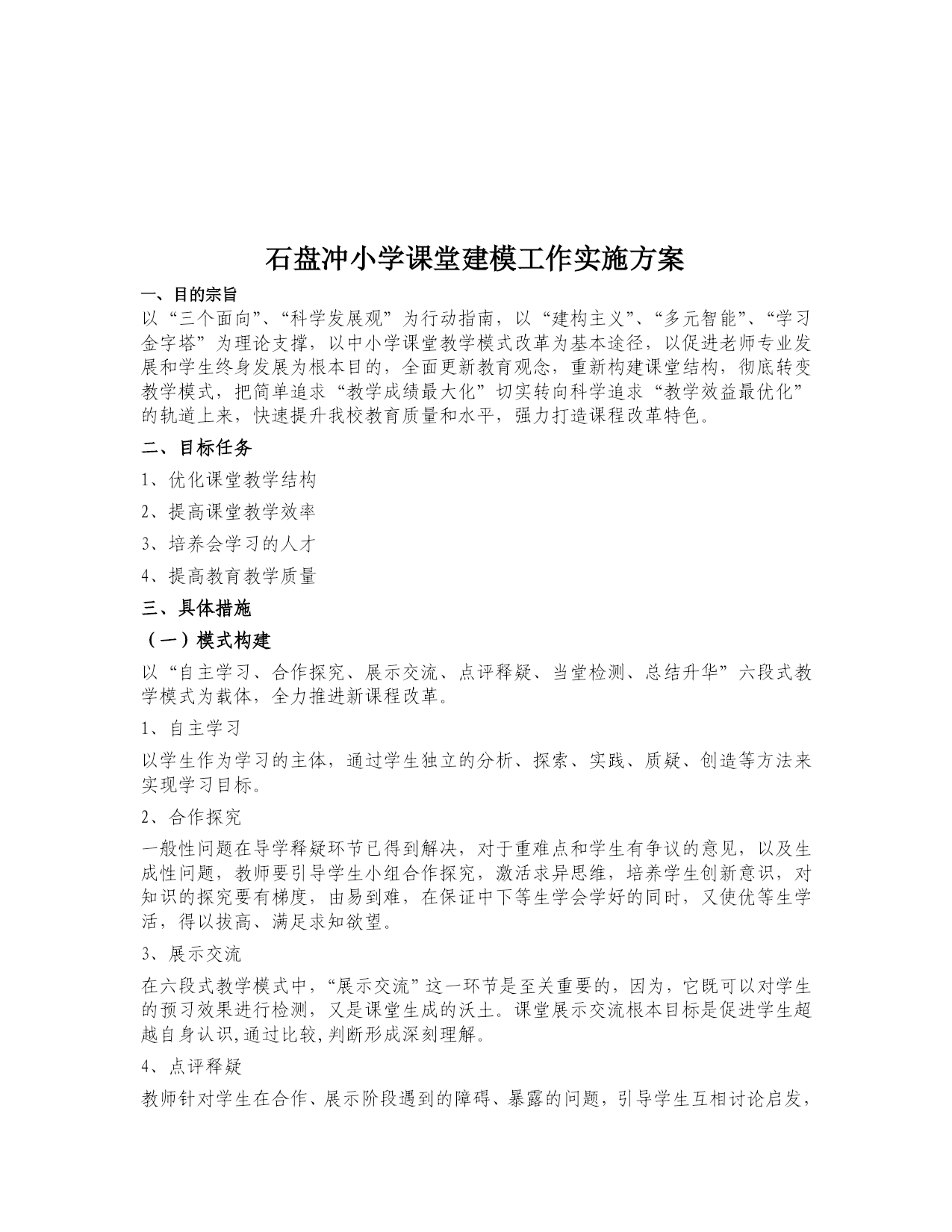 石盘冲小学课堂建模工作实施方案

一、目的宗旨

以“三个面向”、“科学发展观”为行动指南，以“建构主义”、“多元智能”、“学习金字塔”为理论支撑，以中小学课堂教学模式改革为基本途径，以促进老师专业发展和学生终身发展为根本目的，全面更新教育观念，重新构建课堂结构，彻底转变教学模式，把简单追求“教学成绩最大化”切实转向科学追求“教学效益最优化”的轨道上来，快速提升我校教育质量和水平，强力打造课程改革特色。

二、目标任务

1、优化课堂教学结构

2、提高课堂教学效率

3、培养会学习的人才

4、提高教育教学质量

三、具体措施

（一）模式构建

以“自主学习、合作探究、展示交流、点评释疑、当堂检测、总结升华”六段式教学模式为载体，全力推进新课程改革。

1、自主学习

以学生作为学习的主体，通过学生独立的分析、探索、实践、质疑、创造等方法来实现学习目标。

2、合作探究

一般性问题在导学释疑环节已得到解决，对于重难点和学生有争议的意见，以及生成性问题，教师要引导学生小组合作探究，激活求异思维，培养学生创新意识，对知识的探究要有梯度，由易到难，在保证中下等生学会学好的同时，又使优等生学活，得以拔高、满足求知欲望。

3、展示交流

在六段式教学模式中，“展示交流”这一环节是至关重要的，因为，它既可以对学生的预习效果进行检测，又是课堂生成的沃土。课堂展示交流根本目标是促进学生超越自身认识,通过比较,判断形成深刻理解。

4、点评释疑

教师针对学生在合作、展示阶段遇到的障碍、暴露的问题，引导学生互相讨论启发，